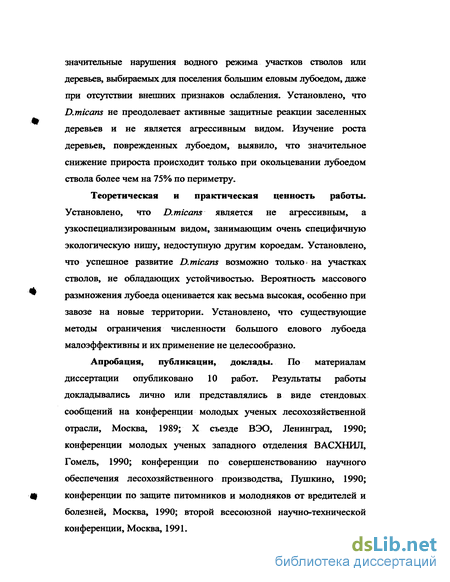 значительные нарушения водного режима участков стволов или деревьев, выбираемых для поселения большим еловым лубоедом, даже при отсутствии внешних признаков ослабления. Установлено, что D.micans не преодолевает активные защитные реакции заселенных деревьев и не является агрессивным видом. Изучение роста деревьев, поврежденных лубоедом, выявило, что значительное снижение прироста происходит только при окольцевании лубоедом ствола более чем на 75% по периметру.

Теоретическая и практическая ценность работы. Установлено, что D.micans является не агрессивным, а узкоспециализированным видом, занимающим очень специфичную экологическую нишу, недоступную другим короедам. Установлено, что успешное развитие D.micans возможно только на участках стволов, не обладающих устойчивостью. Вероятность массового размножения лубоеда оценивается как весьма высокая, особенно при завозе на новые территории. Установлено, что существующие методы ограничения численности большого елового лубоеда малоэффективны и их применение не целесообразно.

Апробация, публикации, доклады. По материалам диссертации опубликовано 10 работ. Результаты работы докладывались лично или представлялись в виде стендовых сообщений на конференции молодых ученых лесохозяйственной отрасли, Москва, 1989; X съезде ВЭО, Ленинград, 1990; конференции молодых ученых западного отделения ВАСХНИЛ, Гомель, 1990; конференции по совершенствованию научного обеспечения лесохозяйственного производства, Пушкино, 1990; конференции по защите питомников и молодняков от вредителей и болезней, Москва, 1990; второй всесоюзной научно-технической конференции, Москва, 1991.

dsLib.net
библиотека диссертаций